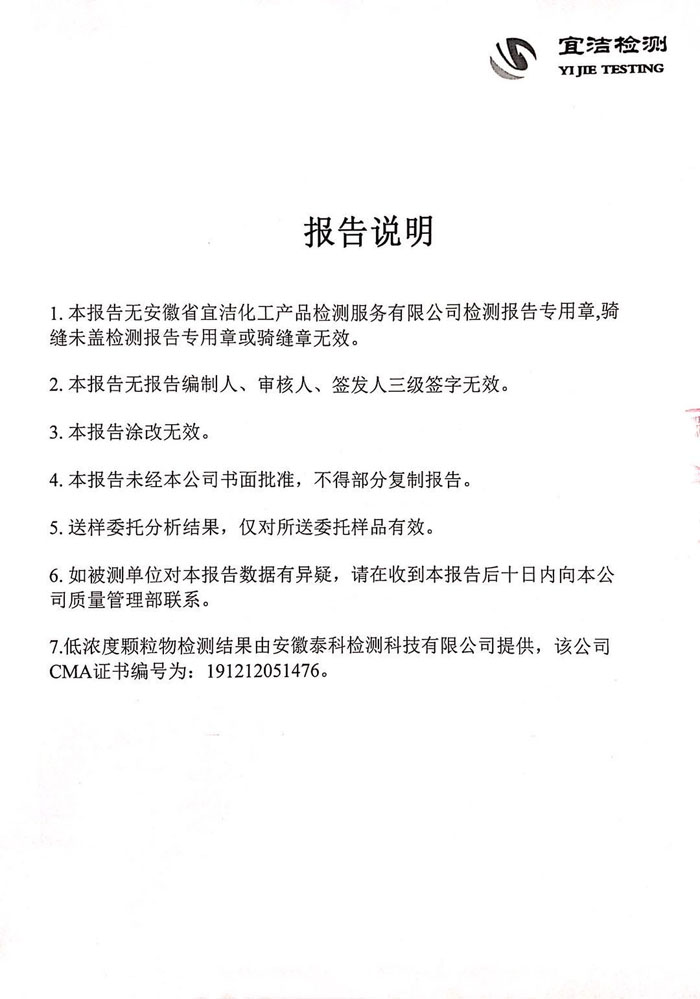 宜洁检测
YI JIE TESTING

报告说明

1. 本报告无安徽省宜洁化工产品检测服务有限公司检测报告专用章,骑缝未盖检测报告专用章或骑缝章无效。

2. 本报告无报告编制人、审核人、签发人三级签字无效。

3. 本报告涂改无效。

4. 本报告未经本公司书面批准，不得部分复制报告。

5. 送样委托分析结果，仅对所送委托样品有效。

6. 如被测单位对本报告数据有异疑，请在收到本报告后十日内向本公司质量管理部联系。

7.低浓度颗粒物检测结果由安徽泰科检测科技有限公司提供，该公司CMA证书编号为：191212051476。